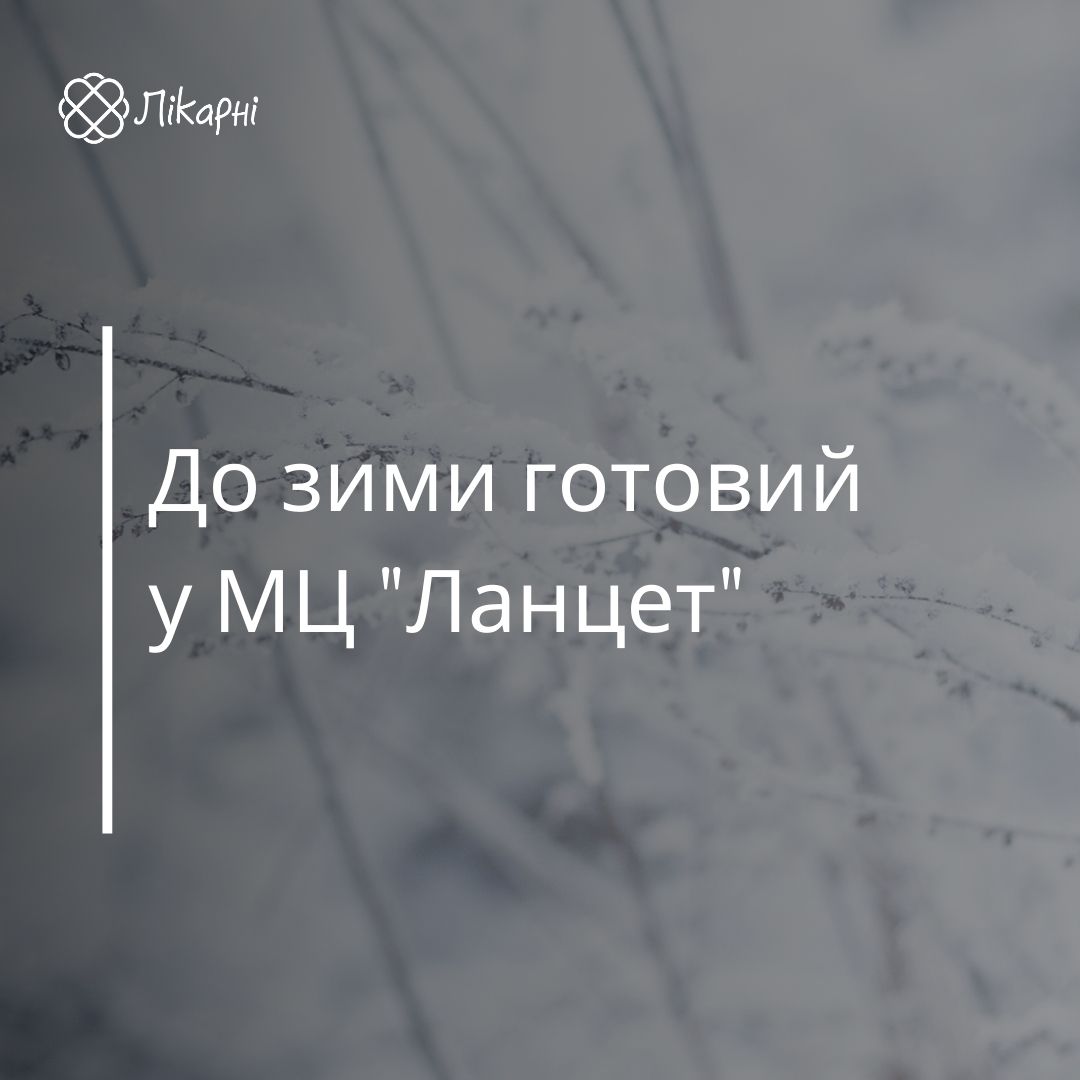 Лікарні

До зими готовий у МЦ "Ланцет"